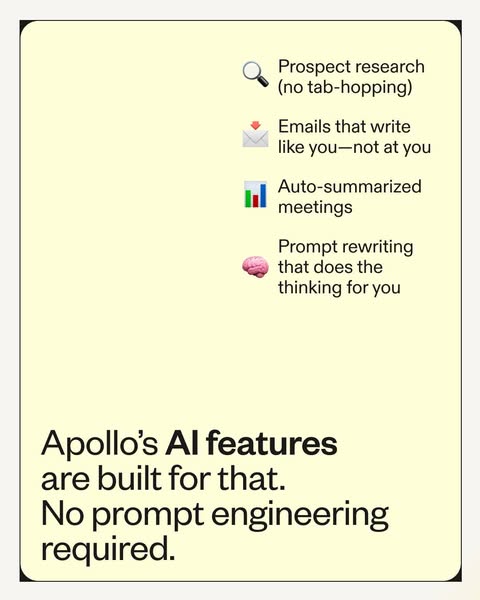 Prospect research (no tab-hopping)

Emails that write like you—not at you

Auto-summarized meetings

Prompt rewriting that does the thinking for you

Apollo's AI features are built for that. No prompt engineering required.